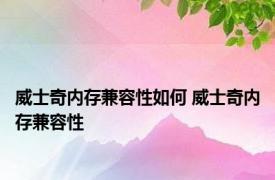 威士奇内存兼容性如何 威士奇内存兼容性